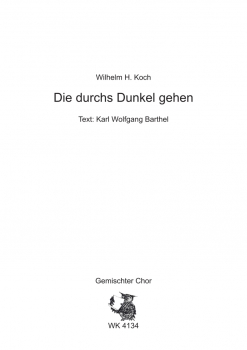 Wilhelm H. Koch

Die durchs Dunkel gehen

Text: Karl Wolfgang Barthel

Gemischter Chor

WK 4134